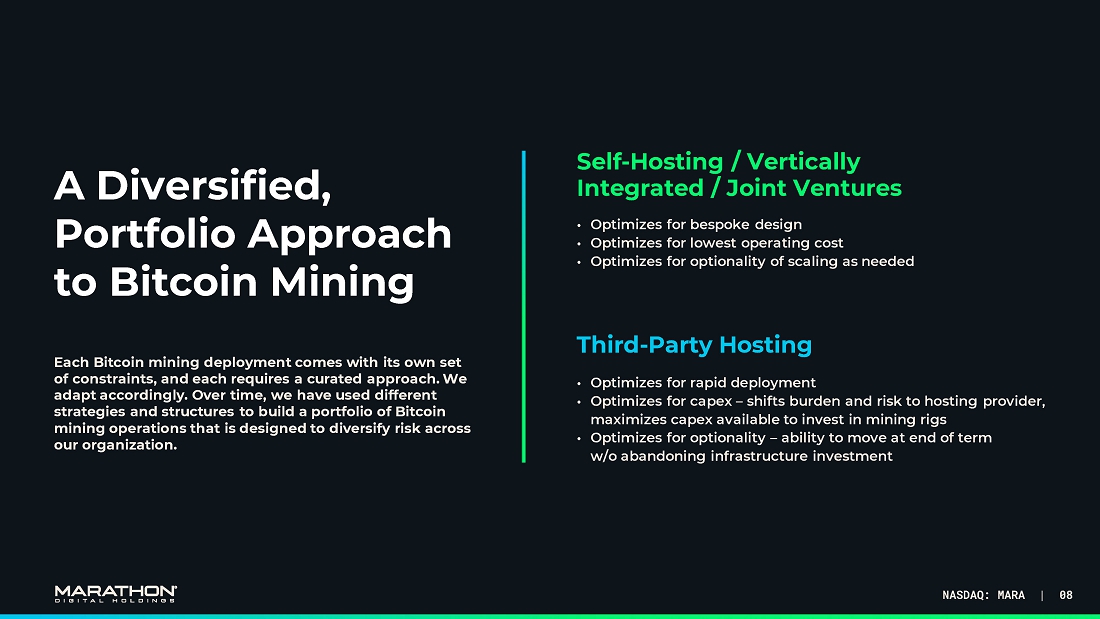 A Diversified, Portfolio Approach to Bitcoin Mining

Each Bitcoin mining deployment comes with its own set of constraints, and each requires a curated approach. We adapt accordingly. Over time, we have used different strategies and structures to build a portfolio of Bitcoin mining operations that is designed to diversify risk across our organization.

Self-Hosting / Vertically Integrated / Joint Ventures

• Optimizes for bespoke design
• Optimizes for lowest operating cost
• Optimizes for optionality of scaling as needed

Third-Party Hosting

• Optimizes for rapid deployment
• Optimizes for capex – shifts burden and risk to hosting provider, maximizes capex available to invest in mining rigs
• Optimizes for optionality – ability to move at end of term w/o abandoning infrastructure investment

MARATHON® DIGITAL HOLDINGS

NASDAQ: MARA | 08